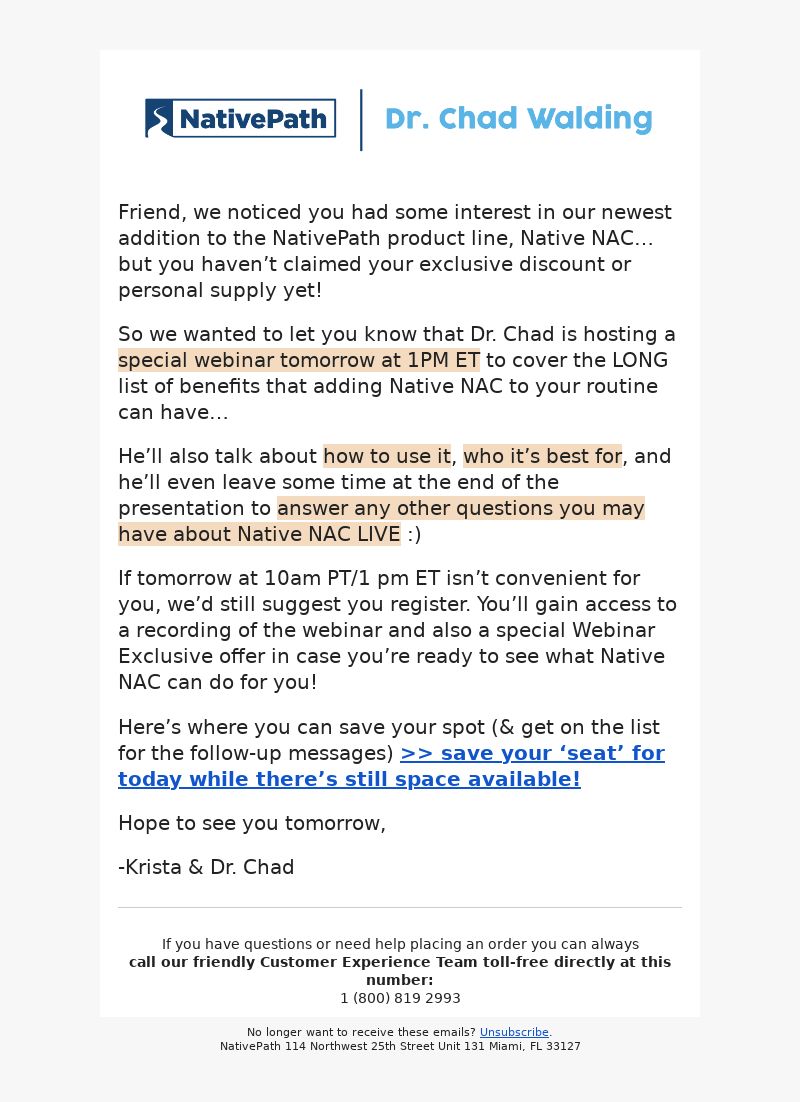 NativePath | Dr. Chad Walding

Friend, we noticed you had some interest in our newest addition to the NativePath product line, Native NAC… but you haven’t claimed your exclusive discount or personal supply yet!

So we wanted to let you know that Dr. Chad is hosting a special webinar tomorrow at 1PM ET to cover the LONG list of benefits that adding Native NAC to your routine can have…

He’ll also talk about how to use it, who it’s best for, and he’ll even leave some time at the end of the presentation to answer any other questions you may have about Native NAC LIVE :)

If tomorrow at 10am PT/1 pm ET isn’t convenient for you, we’d still suggest you register. You’ll gain access to a recording of the webinar and also a special Webinar Exclusive offer in case you’re ready to see what Native NAC can do for you!

Here’s where you can save your spot (& get on the list for the follow-up messages) >> save your ‘seat’ for today while there’s still space available!

Hope to see you tomorrow,

-Krista & Dr. Chad

If you have questions or need help placing an order you can always call our friendly Customer Experience Team toll-free directly at this number:
1 (800) 819 2993

No longer want to receive these emails? Unsubscribe.
NativePath 114 Northwest 25th Street Unit 131 Miami, FL 33127